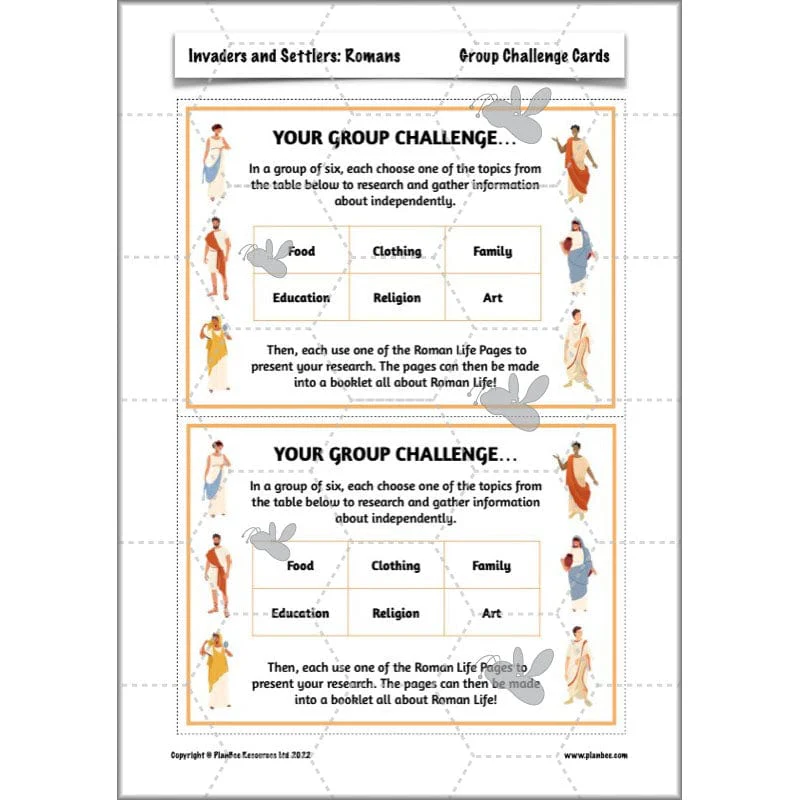 Invaders and Settlers: Romans

Group Challenge Cards

YOUR GROUP CHALLENGE…

In a group of six, each choose one of the topics from the table below to research and gather information about independently.

| Food | Clothing | Family |
|---|---|---|
| Education | Religion | Art |

Then, each use one of the Roman Life Pages to present your research. The pages can then be made into a booklet all about Roman Life!

YOUR GROUP CHALLENGE…

In a group of six, each choose one of the topics from the table below to research and gather information about independently.

| Food | Clothing | Family |
|---|---|---|
| Education | Religion | Art |

Then, each use one of the Roman Life Pages to present your research. The pages can then be made into a booklet all about Roman Life!

Copyright © PlanBee Resources Ltd 2022

www.planbee.com